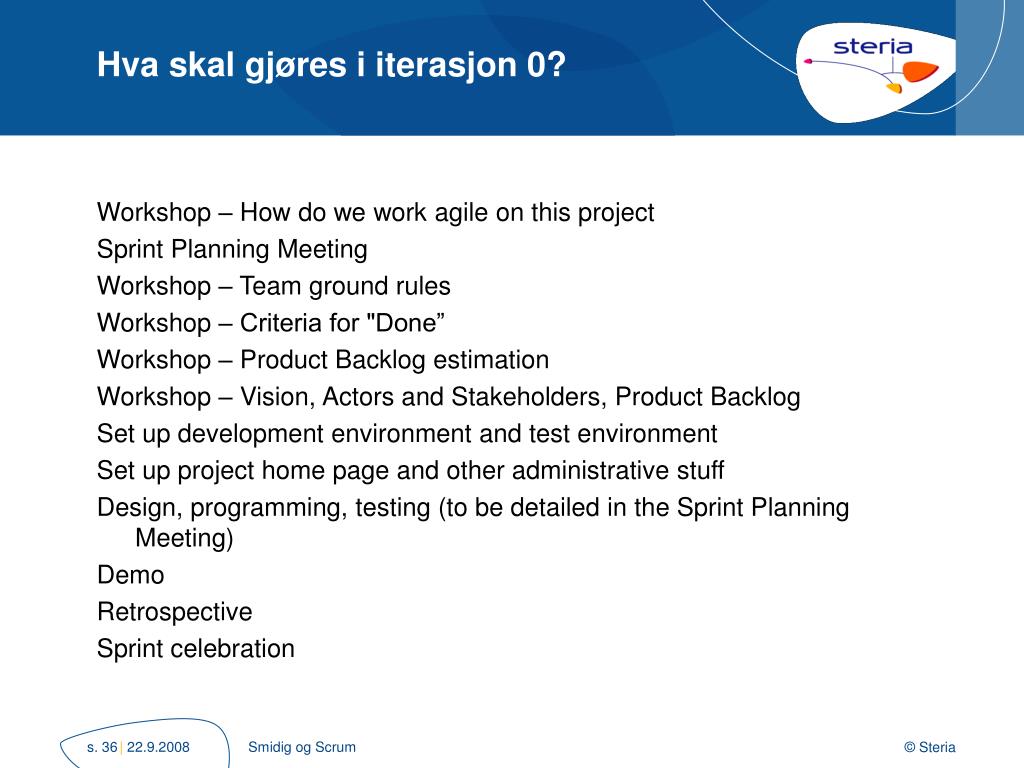 Hva skal gjøres i iterasjon 0?

steria

Workshop – How do we work agile on this project
Sprint Planning Meeting
Workshop – Team ground rules
Workshop – Criteria for "Done”
Workshop – Product Backlog estimation
Workshop – Vision, Actors and Stakeholders, Product Backlog
Set up development environment and test environment
Set up project home page and other administrative stuff
Design, programming, testing (to be detailed in the Sprint Planning Meeting)
Demo
Retrospective
Sprint celebration

s. 36 | 22.9.2008

Smidig og Scrum

© Steria